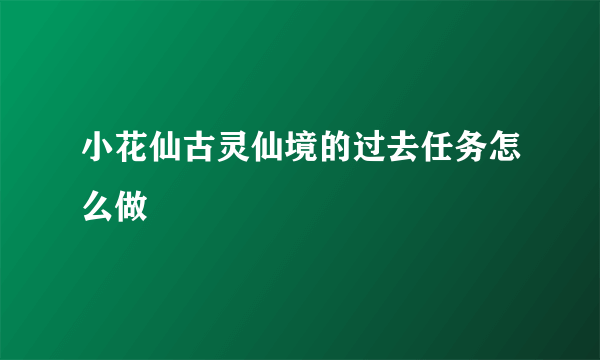 小花仙古灵仙境的过去任务怎么做